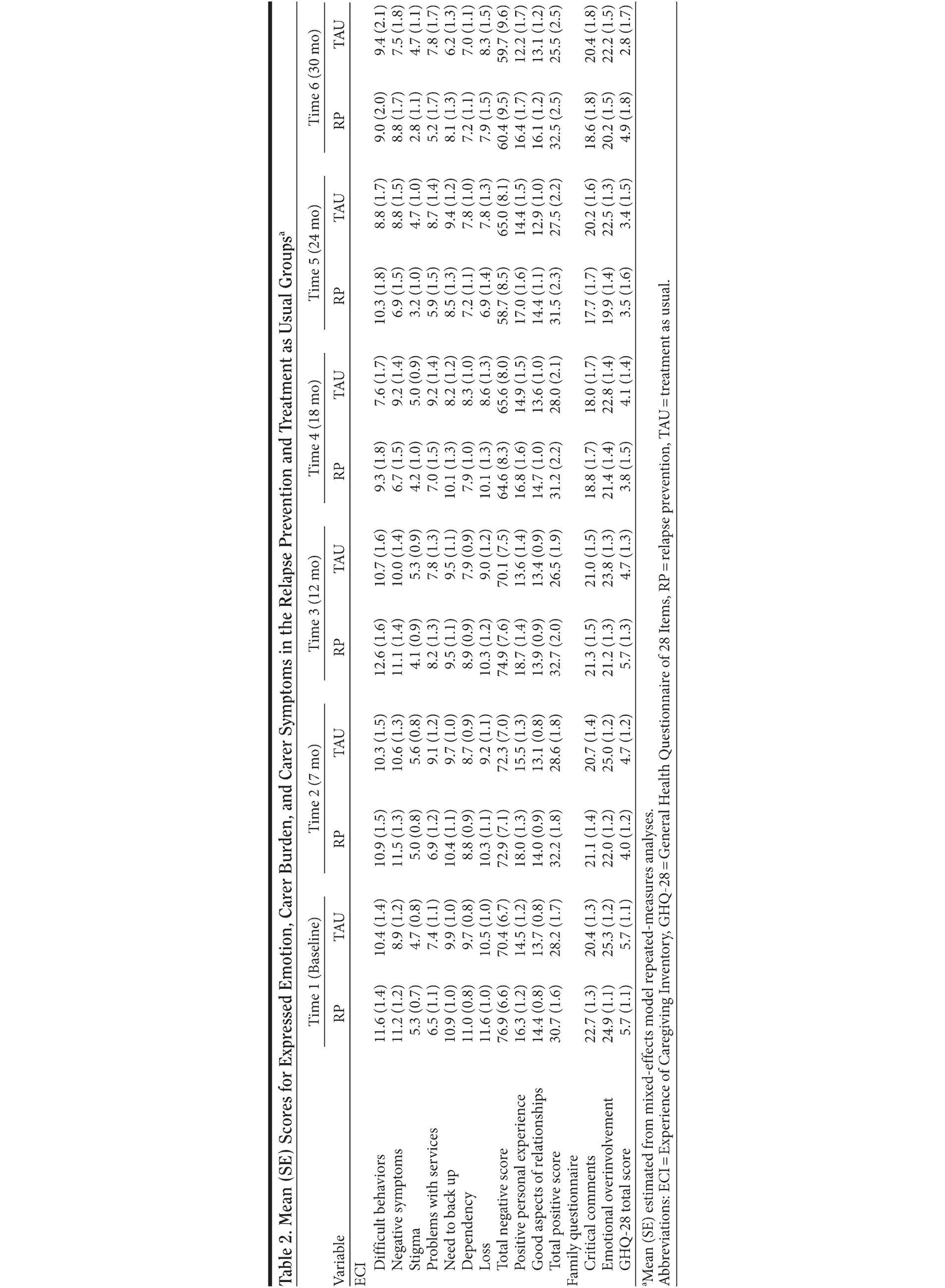 Table 2. Mean (SE) Scores for Expressed Emotion, Carer Burden, and Carer Symptoms in the Relapse Prevention and Treatment as Usual Groups$^a$

| Variable | Time 1 (Baseline) RP | Time 1 (Baseline) TAU | Time 2 (7 mo) RP | Time 2 (7 mo) TAU | Time 3 (12 mo) RP | Time 3 (12 mo) TAU | Time 4 (18 mo) RP | Time 4 (18 mo) TAU | Time 5 (24 mo) RP | Time 5 (24 mo) TAU | Time 6 (30 mo) RP | Time 6 (30 mo) TAU |
|---|---|---|---|---|---|---|---|---|---|---|---|---|
| ECI | | | | | | | | | | | | |
| Difficult behaviors | 11.6 (1.4) | 10.4 (1.4) | 10.9 (1.5) | 10.3 (1.5) | 12.6 (1.6) | 10.7 (1.6) | 9.3 (1.8) | 7.6 (1.7) | 10.3 (1.8) | 8.8 (1.7) | 9.0 (2.0) | 9.4 (2.1) |
| Negative symptoms | 11.2 (1.2) | 8.9 (1.2) | 11.5 (1.3) | 10.6 (1.3) | 11.1 (1.4) | 10.0 (1.4) | 6.7 (1.5) | 9.2 (1.4) | 6.9 (1.5) | 8.8 (1.5) | 8.8 (1.7) | 7.5 (1.8) |
| Stigma | 5.3 (0.7) | 4.7 (0.8) | 5.0 (0.8) | 5.6 (0.8) | 4.1 (0.9) | 5.3 (0.9) | 4.2 (1.0) | 5.0 (0.9) | 3.2 (1.0) | 4.7 (1.0) | 2.8 (1.1) | 4.7 (1.1) |
| Problems with services | 6.5 (1.1) | 7.4 (1.1) | 6.9 (1.2) | 9.1 (1.2) | 8.2 (1.3) | 7.8 (1.3) | 7.0 (1.5) | 9.2 (1.4) | 5.9 (1.5) | 8.7 (1.4) | 5.2 (1.7) | 7.8 (1.7) |
| Need to back up | 10.9 (1.0) | 9.9 (1.0) | 10.4 (1.1) | 9.7 (1.0) | 9.5 (1.1) | 9.5 (1.1) | 10.1 (1.3) | 8.2 (1.2) | 8.5 (1.3) | 9.4 (1.2) | 8.1 (1.3) | 6.2 (1.3) |
| Dependency | 11.0 (0.8) | 9.7 (0.8) | 8.8 (0.9) | 8.7 (0.9) | 8.9 (0.9) | 7.9 (0.9) | 7.9 (1.0) | 8.3 (1.0) | 7.2 (1.1) | 7.8 (1.0) | 7.2 (1.1) | 7.0 (1.1) |
| Loss | 11.6 (1.0) | 10.5 (1.0) | 10.3 (1.1) | 9.2 (1.1) | 10.3 (1.2) | 9.0 (1.2) | 10.1 (1.3) | 8.6 (1.3) | 6.9 (1.4) | 7.8 (1.3) | 7.9 (1.5) | 8.3 (1.5) |
| Total negative score | 76.9 (6.6) | 70.4 (6.7) | 72.9 (7.1) | 72.3 (7.0) | 74.9 (7.6) | 70.1 (7.5) | 64.6 (8.3) | 65.6 (8.0) | 58.7 (8.5) | 65.0 (8.1) | 60.4 (9.5) | 59.7 (9.6) |
| Positive personal experience | 16.3 (1.2) | 14.5 (1.2) | 18.0 (1.3) | 15.5 (1.3) | 18.7 (1.4) | 13.6 (1.4) | 16.8 (1.6) | 14.9 (1.5) | 17.0 (1.6) | 14.4 (1.5) | 16.4 (1.7) | 12.2 (1.7) |
| Good aspects of relationships | 14.4 (0.8) | 13.7 (0.8) | 14.0 (0.9) | 13.1 (0.8) | 13.9 (0.9) | 13.4 (0.9) | 14.7 (1.0) | 13.6 (1.0) | 14.4 (1.1) | 12.9 (1.0) | 16.1 (1.2) | 13.1 (1.2) |
| Total positive score | 30.7 (1.6) | 28.2 (1.7) | 32.2 (1.8) | 28.6 (1.8) | 32.7 (2.0) | 26.5 (1.9) | 31.2 (2.2) | 28.0 (2.1) | 31.5 (2.3) | 27.5 (2.2) | 32.5 (2.5) | 25.5 (2.5) |
| Family questionnaire | | | | | | | | | | | | |
| Critical comments | 22.7 (1.3) | 20.4 (1.3) | 21.1 (1.4) | 20.7 (1.4) | 21.3 (1.5) | 21.0 (1.5) | 18.8 (1.7) | 18.0 (1.7) | 17.7 (1.7) | 20.2 (1.6) | 18.6 (1.8) | 20.4 (1.8) |
| Emotional overinvolvement | 24.9 (1.1) | 25.3 (1.2) | 22.0 (1.2) | 25.0 (1.2) | 21.2 (1.3) | 23.8 (1.3) | 21.4 (1.4) | 22.8 (1.4) | 19.9 (1.4) | 22.5 (1.3) | 20.2 (1.5) | 22.2 (1.5) |
| GHQ-28 total score | 5.7 (1.1) | 5.7 (1.1) | 4.0 (1.2) | 4.7 (1.2) | 5.7 (1.3) | 4.7 (1.3) | 3.8 (1.5) | 4.1 (1.4) | 3.5 (1.6) | 3.4 (1.5) | 4.9 (1.8) | 2.8 (1.7) |

$^a$Mean (SE) estimated from mixed-effects model repeated-measures analyses.
Abbreviations: ECI = Experience of Caregiving Inventory, GHQ-28 = General Health Questionnaire of 28 Items, RP = relapse prevention, TAU = treatment as usual.